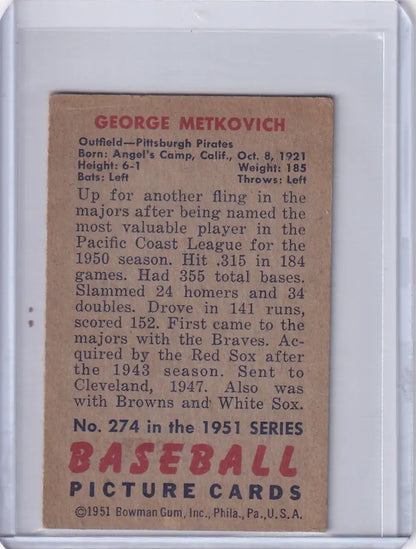 GEORGE METKOVICH

Outfield—Pittsburgh Pirates
Born: Angel's Camp, Calif., Oct. 8, 1921
Height: 6-1 Weight: 185
Bats: Left Throws: Left

Up for another fling in the majors after being named the most valuable player in the Pacific Coast League for the 1950 season. Hit .315 in 184 games. Had 355 total bases. Slammed 24 homers and 34 doubles. Drove in 141 runs, scored 152. First came to the majors with the Braves. Acquired by the Red Sox after the 1943 season. Sent to Cleveland, 1947. Also was with Browns and White Sox.

No. 274 in the 1951 SERIES
BASEBALL
PICTURE CARDS
©1951 Bowman Gum, Inc., Phila., Pa., U.S.A.